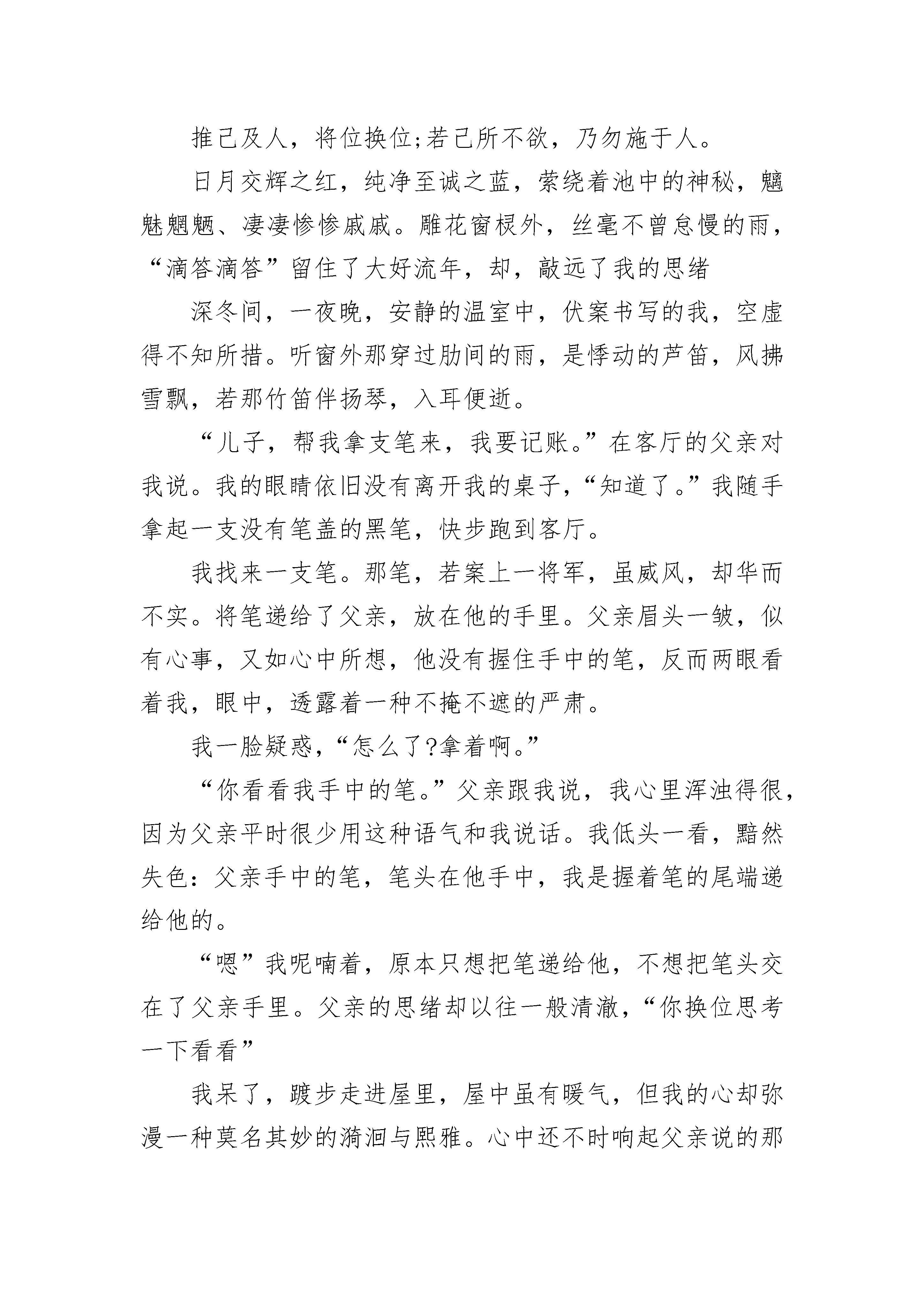 推己及人，将位换位;若己所不欲，乃勿施于人。

日月交辉之红，纯净至诚之蓝，萦绕着池中的神秘，魑魅魍魉、凄凄惨惨戚戚。雕花窗棂外，丝毫不曾怠慢的雨，“滴答滴答”留住了大好流年，却，敲远了我的思绪

深冬间，一夜晚，安静的温室中，伏案书写的我，空虚得不知所措。听窗外那穿过肋间的雨，是悸动的芦笛，风拂雪飘，若那竹笛伴扬琴，入耳便逝。

“儿子，帮我拿支笔来，我要记账。”在客厅的父亲对我说。我的眼睛依旧没有离开我的桌子，“知道了。”我随手拿起一支没有笔盖的黑笔，快步跑到客厅。

我找来一支笔。那笔，若案上一将军，虽威风，却华而不实。将笔递给了父亲，放在他的手里。父亲眉头一皱，似有心事，又如心中所想，他没有握住手中的笔，反而两眼看着我，眼中，透露着一种不掩不遮的严肃。

我一脸疑惑，“怎么了?拿着啊。”

“你看看我手中的笔。”父亲跟我说，我心里浑浊得很，因为父亲平时很少用这种语气和我说话。我低头一看，黯然失色：父亲手中的笔，笔头在他手中，我是握着笔的尾端递给他的。

“嗯”我呢喃着，原本只想把笔递给他，不想把笔头交在了父亲手里。父亲的思绪却以往一般清澈，“你换位思考一下看看”

我呆了，踱步走进屋里，屋中虽有暖气，但我的心却弥漫一种莫名其妙的漪洄与熙雅。心中还不时响起父亲说的那